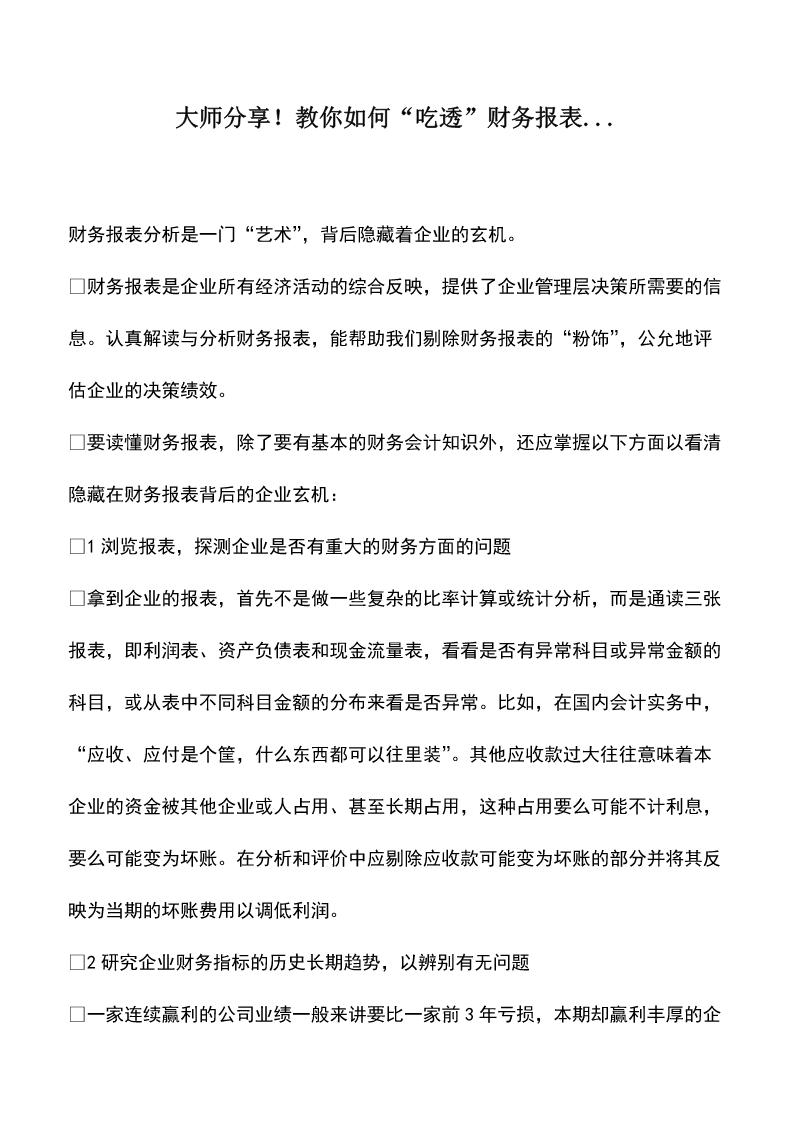 大师分享！教你如何“吃透”财务报表...

财务报表分析是一门“艺术”，背后隐藏着企业的玄机。

□财务报表是企业所有经济活动的综合反映，提供了企业管理层决策所需要的信息。认真解读与分析财务报表，能帮助我们剔除财务报表的“粉饰”，公允地评估企业的决策绩效。

□要读懂财务报表，除了要有基本的财务会计知识外，还应掌握以下方面以看清隐藏在财务报表背后的企业玄机：

□1 浏览报表，探测企业是否有重大的财务方面的问题

□拿到企业的报表，首先不是做一些复杂的比率计算或统计分析，而是通读三张报表，即利润表、资产负债表和现金流量表，看看是否有异常科目或异常金额的科目，或从表中不同科目金额的分布来看是否异常。比如，在国内会计实务中，“应收、应付是个筐，什么东西都可以往里装”。其他应收款过大往往意味着本企业的资金被其他企业或人占用、甚至长期占用，这种占用要么可能不计利息，要么可能变为坏账。在分析和评价中应剔除应收款可能变为坏账的部分并将其反映为当期的坏账费用以调低利润。

□2 研究企业财务指标的历史长期趋势，以辨别有无问题

□一家连续赢利的公司业绩一般来讲要比一家前 3 年亏损，本期却赢利丰厚的企